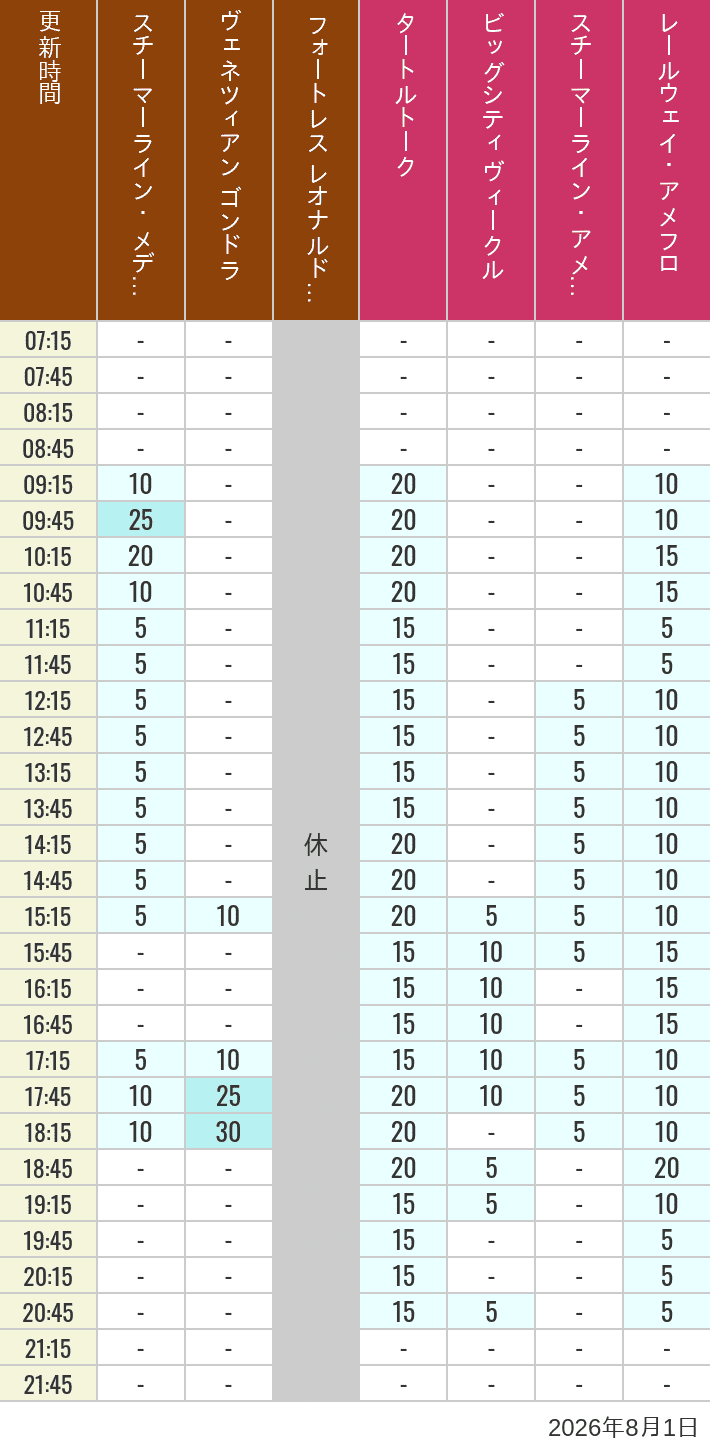 | 更新時間 | スチーマーライン・メデ… | ヴェネツィアン ゴンドラ | フォートレス レオナルド… | タートルトーク | ビッグシティヴィークル | スチーマーライン・アメ… | レールウェイ・アメフロ |
|---|---|---|---|---|---|---|---|
| 07:15 | - | - | 休止 | - | - | - | - |
| 07:45 | - | - | | - | - | - | - |
| 08:15 | - | - | | - | - | - | - |
| 08:45 | - | - | | - | - | - | - |
| 09:15 | 10 | - | | 20 | - | - | 10 |
| 09:45 | 25 | - | | 20 | - | - | 10 |
| 10:15 | 20 | - | | 20 | - | - | 15 |
| 10:45 | 10 | - | | 20 | - | - | 15 |
| 11:15 | 5 | - | | 15 | - | - | 5 |
| 11:45 | 5 | - | | 15 | - | - | 5 |
| 12:15 | 5 | - | | 15 | - | 5 | 10 |
| 12:45 | 5 | - | | 15 | - | 5 | 10 |
| 13:15 | 5 | - | | 15 | - | 5 | 10 |
| 13:45 | 5 | - | | 15 | - | 5 | 10 |
| 14:15 | 5 | - | | 20 | - | 5 | 10 |
| 14:45 | 5 | - | | 20 | - | 5 | 10 |
| 15:15 | 5 | 10 | | 20 | 5 | 5 | 10 |
| 15:45 | - | - | | 15 | 10 | 5 | 15 |
| 16:15 | - | - | | 15 | 10 | - | 15 |
| 16:45 | - | - | | 15 | 10 | - | 15 |
| 17:15 | 5 | 10 | | 15 | 10 | 5 | 10 |
| 17:45 | 10 | 25 | | 20 | 10 | 5 | 10 |
| 18:15 | 10 | 30 | | 20 | - | 5 | 10 |
| 18:45 | - | - | | 20 | 5 | - | 20 |
| 19:15 | - | - | | 15 | 5 | - | 10 |
| 19:45 | - | - | | 15 | - | - | 5 |
| 20:15 | - | - | | 15 | - | - | 5 |
| 20:45 | - | - | | 15 | 5 | - | 5 |
| 21:15 | - | - | | - | - | - | - |
| 21:45 | - | - | | - | - | - | - |

2026年8月1日